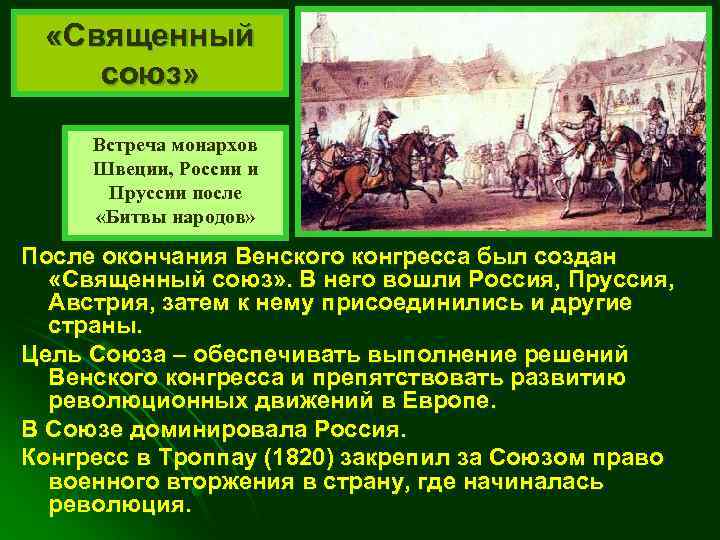 «Священный союз»

Встреча монархов Швеции, России и Пруссии после «Битвы народов»

После окончания Венского конгресса был создан «Священный союз». В него вошли Россия, Пруссия, Австрия, затем к нему присоединились и другие страны.

Цель Союза – обеспечивать выполнение решений Венского конгресса и препятствовать развитию революционных движений в Европе.

В Союзе доминировала Россия.

Конгресс в Троппау (1820) закрепил за Союзом право военного вторжения в страну, где начиналась революция.